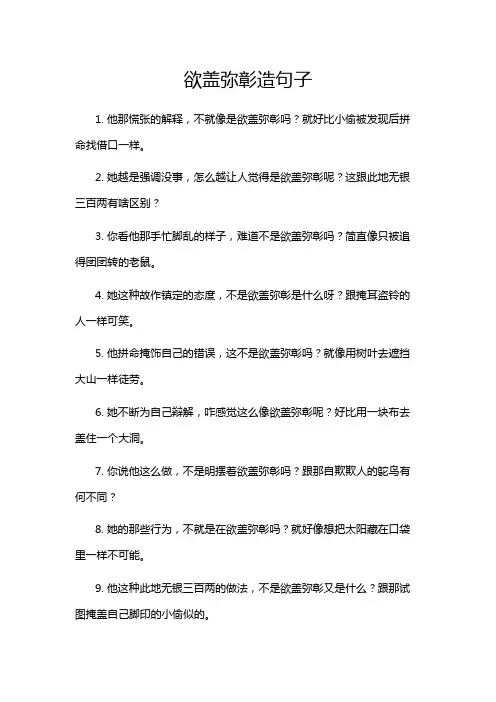 欲盖弥彰造句子

1. 他那慌张的解释，不就像是欲盖弥彰吗？就好比小偷被发现后拼命找借口一样。

2. 她越是强调没事，怎么越让人觉得是欲盖弥彰呢？这跟此地无银三百两有啥区别？

3. 你看他那手忙脚乱的样子，难道不是欲盖弥彰吗？简直像只被追得团团转的老鼠。

4. 她这种故作镇定的态度，不是欲盖弥彰是什么呀？跟掩耳盗铃的人一样可笑。

5. 他拼命掩饰自己的错误，这不是欲盖弥彰吗？就像用树叶去遮挡大山一样徒劳。

6. 她不断为自己辩解，咋感觉这么像欲盖弥彰呢？好比用一块布去盖住一个大洞。

7. 你说他这么做，不是明摆着欲盖弥彰吗？跟那自欺欺人的鸵鸟有何不同？

8. 她的那些行为，不就是在欲盖弥彰吗？就好像想把太阳藏在口袋里一样不可能。

9. 他这种此地无银三百两的做法，不是欲盖弥彰又是什么？跟那试图掩盖自己脚印的小偷似的。